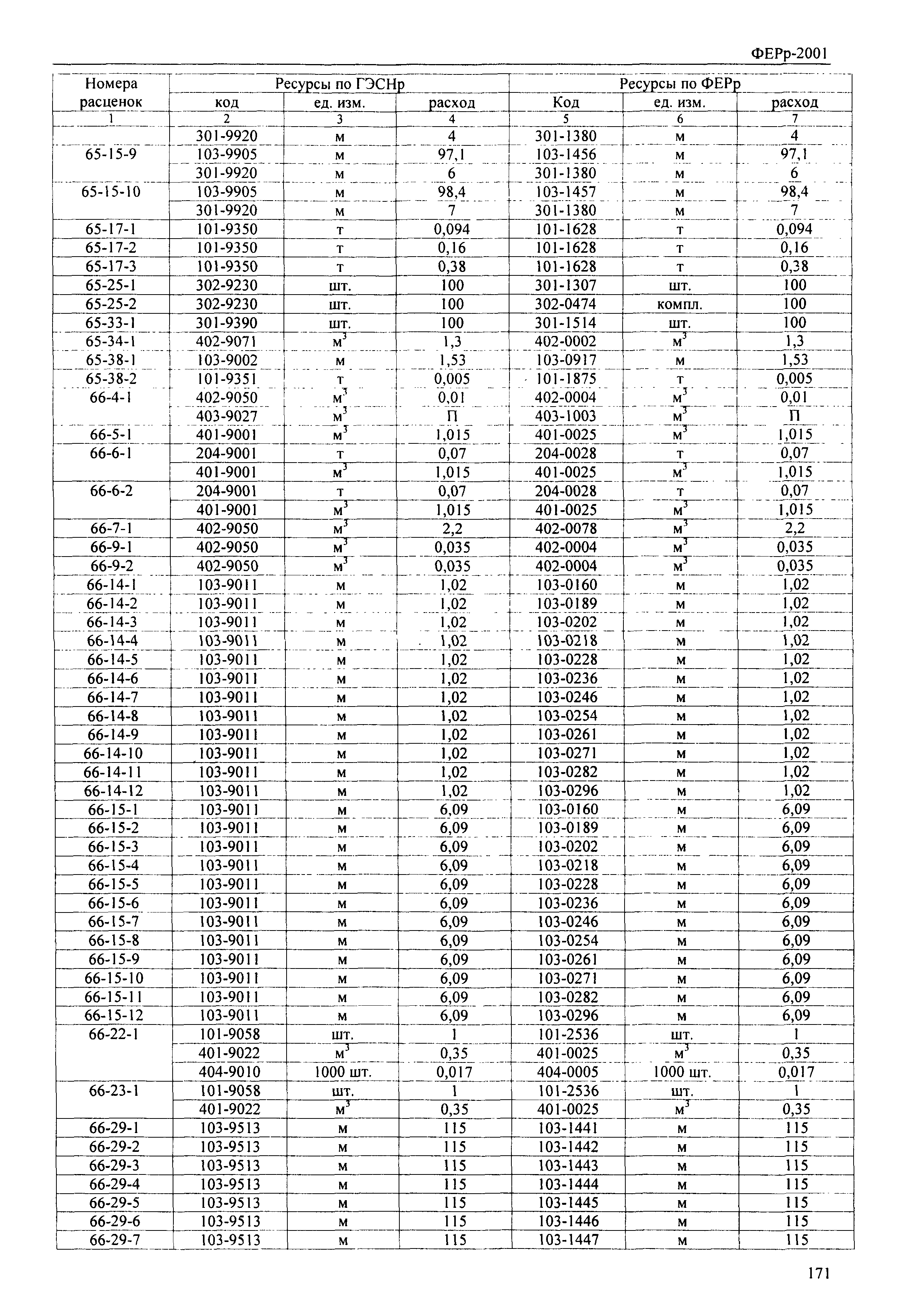 ФЕРр-2001

| Номера расценок | Ресурсы по ГЭСНр |  |  | Ресурсы по ФЕРр |  |  |
|---|---|---|---|---|---|---|
|  | код | ед. изм. | расход | Код | ед. изм. | расход |
| 1 | 2 | 3 | 4 | 5 | 6 | 7 |
|  | 301-9920 | м | 4 | 301-1380 | м | 4 |
| 65-15-9 | 103-9905 | м | 97,1 | 103-1456 | м | 97,1 |
|  | 301-9920 | м | 6 | 301-1380 | м | 6 |
| 65-15-10 | 103-9905 | м | 98,4 | 103-1457 | м | 98,4 |
|  | 301-9920 | м | 7 | 301-1380 | м | 7 |
| 65-17-1 | 101-9350 | т | 0,094 | 101-1628 | т | 0,094 |
| 65-17-2 | 101-9350 | т | 0,16 | 101-1628 | т | 0,16 |
| 65-17-3 | 101-9350 | т | 0,38 | 101-1628 | т | 0,38 |
| 65-25-1 | 302-9230 | шт. | 100 | 301-1307 | шт. | 100 |
| 65-25-2 | 302-9230 | шт. | 100 | 302-0474 | компл. | 100 |
| 65-33-1 | 301-9390 | шт. | 100 | 301-1514 | шт. | 100 |
| 65-34-1 | 402-9071 | $м^3$ | 1,3 | 402-0002 | $м^3$ | 1,3 |
| 65-38-1 | 103-9002 | м | 1,53 | 103-0917 | м | 1,53 |
| 65-38-2 | 101-9351 | т | 0,005 | 101-1875 | т | 0,005 |
| 66-4-1 | 402-9050 | $м^3$ | 0,01 | 402-0004 | $м^3$ | 0,01 |
|  | 403-9027 | $м^3$ | П | 403-1003 | $м^3$ | П |
| 66-5-1 | 401-9001 | $м^3$ | 1,015 | 401-0025 | $м^3$ | 1,015 |
| 66-6-1 | 204-9001 | т | 0,07 | 204-0028 | т | 0,07 |
|  | 401-9001 | $м^3$ | 1,015 | 401-0025 | $м^3$ | 1,015 |
| 66-6-2 | 204-9001 | т | 0,07 | 204-0028 | т | 0,07 |
|  | 401-9001 | $м^3$ | 1,015 | 401-0025 | $м^3$ | 1,015 |
| 66-7-1 | 402-9050 | $м^3$ | 2,2 | 402-0078 | $м^3$ | 2,2 |
| 66-9-1 | 402-9050 | $м^3$ | 0,035 | 402-0004 | $м^3$ | 0,035 |
| 66-9-2 | 402-9050 | $м^3$ | 0,035 | 402-0004 | $м^3$ | 0,035 |
| 66-14-1 | 103-9011 | м | 1,02 | 103-0160 | м | 1,02 |
| 66-14-2 | 103-9011 | м | 1,02 | 103-0189 | м | 1,02 |
| 66-14-3 | 103-9011 | м | 1,02 | 103-0202 | м | 1,02 |
| 66-14-4 | 103-9011 | м | 1,02 | 103-0218 | м | 1,02 |
| 66-14-5 | 103-9011 | м | 1,02 | 103-0228 | м | 1,02 |
| 66-14-6 | 103-9011 | м | 1,02 | 103-0236 | м | 1,02 |
| 66-14-7 | 103-9011 | м | 1,02 | 103-0246 | м | 1,02 |
| 66-14-8 | 103-9011 | м | 1,02 | 103-0254 | м | 1,02 |
| 66-14-9 | 103-9011 | м | 1,02 | 103-0261 | м | 1,02 |
| 66-14-10 | 103-9011 | м | 1,02 | 103-0271 | м | 1,02 |
| 66-14-11 | 103-9011 | м | 1,02 | 103-0282 | м | 1,02 |
| 66-14-12 | 103-9011 | м | 1,02 | 103-0296 | м | 1,02 |
| 66-15-1 | 103-9011 | м | 6,09 | 103-0160 | м | 6,09 |
| 66-15-2 | 103-9011 | м | 6,09 | 103-0189 | м | 6,09 |
| 66-15-3 | 103-9011 | м | 6,09 | 103-0202 | м | 6,09 |
| 66-15-4 | 103-9011 | м | 6,09 | 103-0218 | м | 6,09 |
| 66-15-5 | 103-9011 | м | 6,09 | 103-0228 | м | 6,09 |
| 66-15-6 | 103-9011 | м | 6,09 | 103-0236 | м | 6,09 |
| 66-15-7 | 103-9011 | м | 6,09 | 103-0246 | м | 6,09 |
| 66-15-8 | 103-9011 | м | 6,09 | 103-0254 | м | 6,09 |
| 66-15-9 | 103-9011 | м | 6,09 | 103-0261 | м | 6,09 |
| 66-15-10 | 103-9011 | м | 6,09 | 103-0271 | м | 6,09 |
| 66-15-11 | 103-9011 | м | 6,09 | 103-0282 | м | 6,09 |
| 66-15-12 | 103-9011 | м | 6,09 | 103-0296 | м | 6,09 |
| 66-22-1 | 101-9058 | шт. | 1 | 101-2536 | шт. | 1 |
|  | 401-9022 | $м^3$ | 0,35 | 401-0025 | $м^3$ | 0,35 |
|  | 404-9010 | 1000 шт. | 0,017 | 404-0005 | 1000 шт. | 0,017 |
| 66-23-1 | 101-9058 | шт. | 1 | 101-2536 | шт. | 1 |
|  | 401-9022 | $м^3$ | 0,35 | 401-0025 | $м^3$ | 0,35 |
| 66-29-1 | 103-9513 | м | 115 | 103-1441 | м | 115 |
| 66-29-2 | 103-9513 | м | 115 | 103-1442 | м | 115 |
| 66-29-3 | 103-9513 | м | 115 | 103-1443 | м | 115 |
| 66-29-4 | 103-9513 | м | 115 | 103-1444 | м | 115 |
| 66-29-5 | 103-9513 | м | 115 | 103-1445 | м | 115 |
| 66-29-6 | 103-9513 | м | 115 | 103-1446 | м | 115 |
| 66-29-7 | 103-9513 | м | 115 | 103-1447 | м | 115 |

171